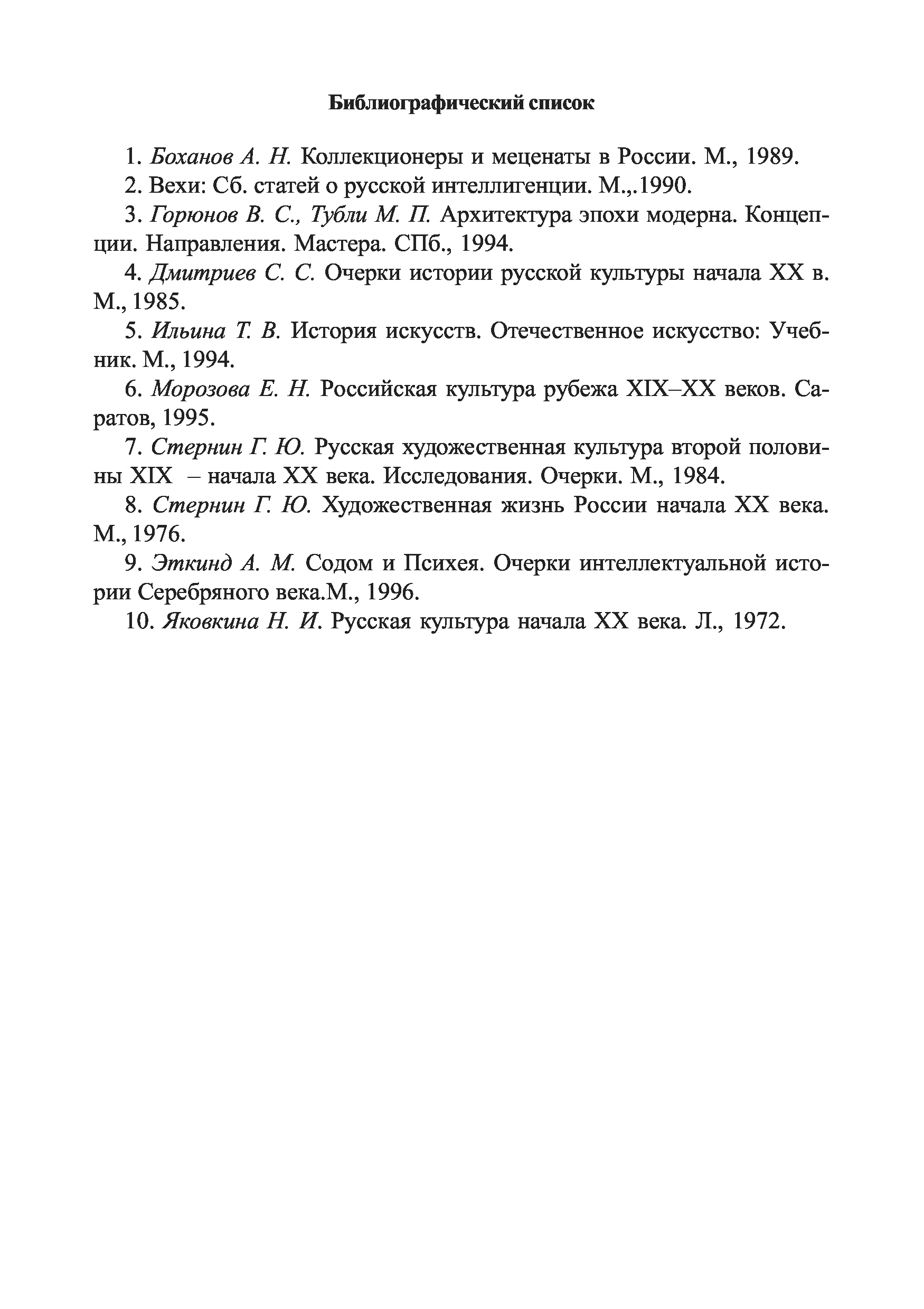 Библиографический список

1. Боханов А. Н. Коллекционеры и меценаты в России. М., 1989.

2. Вехи: Сб. статей о русской интеллигенции. М.,.1990.

3. Горюнов В. С., Тубли М. П. Архитектура эпохи модерна. Концепции. Направления. Мастера. СПб., 1994.

4. Дмитриев С. С. Очерки истории русской культуры начала XX в. М., 1985.

5. Ильина Т. В. История искусств. Отечественное искусство: Учебник. М., 1994.

6. Морозова Е. Н. Российская культура рубежа XIX–XX веков. Саратов, 1995.

7. Стернин Г. Ю. Русская художественная культура второй половины XIX – начала XX века. Исследования. Очерки. М., 1984.

8. Стернин Г. Ю. Художественная жизнь России начала XX века. М., 1976.

9. Эткинд А. М. Содом и Психея. Очерки интеллектуальной истории Серебряного века.М., 1996.

10. Яковкина Н. И. Русская культура начала XX века. Л., 1972.